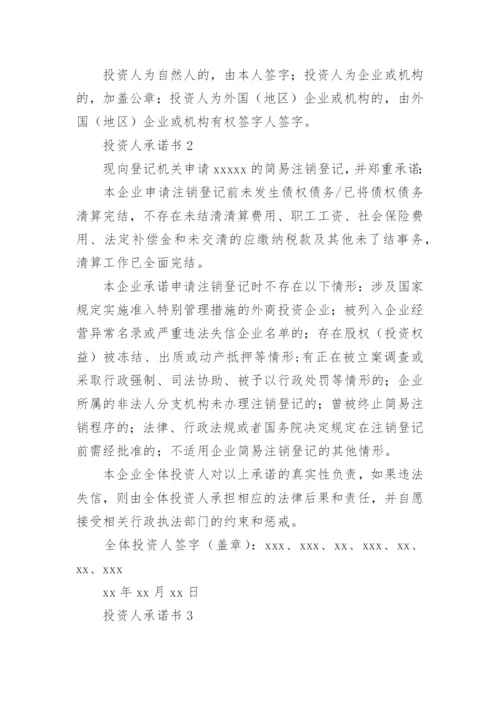 投资人为自然人的，由本人签字；投资人为企业或机构的，加盖公章；投资人为外国（地区）企业或机构的，由外国（地区）企业或机构有权签字人签字。

投资人承诺书 2

现向登记机关申请 xxxxx 的简易注销登记，并郑重承诺：

本企业申请注销登记前未发生债权债务/已将债权债务清算完结，不存在未结清清算费用、职工工资、社会保险费用、法定补偿金和未交清的应缴纳税款及其他未了结事务，清算工作已全面完结。

本企业承诺申请注销登记时不存在以下情形：涉及国家规定实施准入特别管理措施的外商投资企业；被列入企业经营异常名录或严重违法失信企业名单的；存在股权（投资权益）被冻结、出质或动产抵押等情形；有正在被立案调查或采取行政强制、司法协助、被予以行政处罚等情形的；企业所属的非法人分支机构未办理注销登记的；曾被终止简易注销程序的；法律、行政法规或者国务院决定规定在注销登记前需经批准的；不适用企业简易注销登记的其他情形。

本企业全体投资人对以上承诺的真实性负责，如果违法失信，则由全体投资人承担相应的法律后果和责任，并自愿接受相关行政执法部门的约束和惩戒。

全体投资人签字（盖章）：xxx、xxx、xx、xxx、xx、xx、xxx

xx 年 xx 月 xx 日

投资人承诺书 3